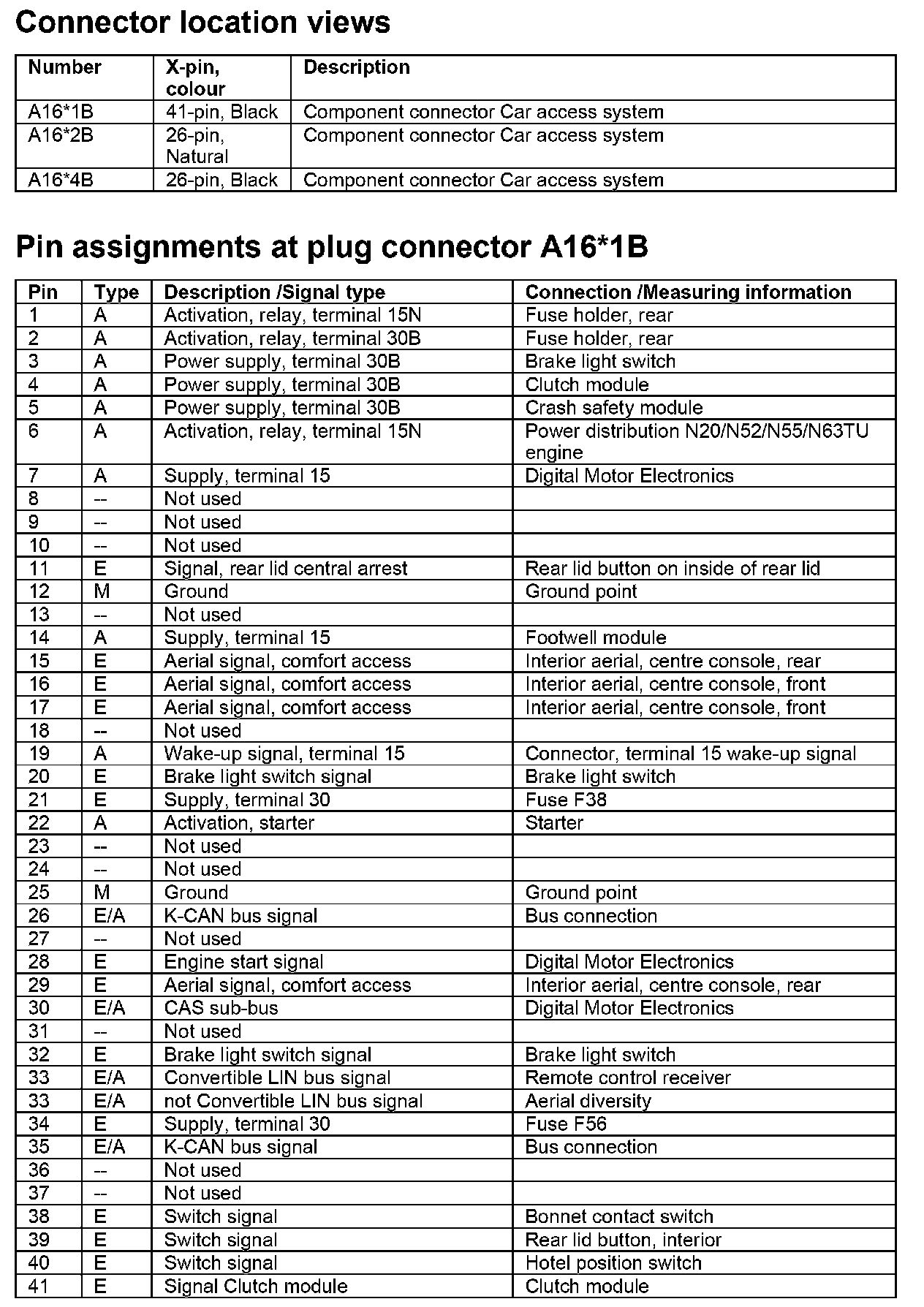 Connector location views

| Number | X-pin, colour | Description |
|---|---|---|
| A16*1B | 41-pin, Black | Component connector Car access system |
| A16*2B | 26-pin, Natural | Component connector Car access system |
| A16*4B | 26-pin, Black | Component connector Car access system |

Pin assignments at plug connector A16*1B

| Pin | Type | Description /Signal type | Connection /Measuring information |
|---|---|---|---|
| 1 | A | Activation, relay, terminal 15N | Fuse holder, rear |
| 2 | A | Activation, relay, terminal 30B | Fuse holder, rear |
| 3 | A | Power supply, terminal 30B | Brake light switch |
| 4 | A | Power supply, terminal 30B | Clutch module |
| 5 | A | Power supply, terminal 30B | Crash safety module |
| 6 | A | Activation, relay, terminal 15N | Power distribution N20/N52/N55/N63TU engine |
| 7 | A | Supply, terminal 15 | Digital Motor Electronics |
| 8 | -- | Not used | |
| 9 | -- | Not used | |
| 10 | -- | Not used | |
| 11 | E | Signal, rear lid central arrest | Rear lid button on inside of rear lid |
| 12 | M | Ground | Ground point |
| 13 | -- | Not used | |
| 14 | A | Supply, terminal 15 | Footwell module |
| 15 | E | Aerial signal, comfort access | Interior aerial, centre console, rear |
| 16 | E | Aerial signal, comfort access | Interior aerial, centre console, front |
| 17 | E | Aerial signal, comfort access | Interior aerial, centre console, front |
| 18 | -- | Not used | |
| 19 | A | Wake-up signal, terminal 15 | Connector, terminal 15 wake-up signal |
| 20 | E | Brake light switch signal | Brake light switch |
| 21 | E | Supply, terminal 30 | Fuse F38 |
| 22 | A | Activation, starter | Starter |
| 23 | -- | Not used | |
| 24 | -- | Not used | |
| 25 | M | Ground | Ground point |
| 26 | E/A | K-CAN bus signal | Bus connection |
| 27 | -- | Not used | |
| 28 | E | Engine start signal | Digital Motor Electronics |
| 29 | E | Aerial signal, comfort access | Interior aerial, centre console, rear |
| 30 | E/A | CAS sub-bus | Digital Motor Electronics |
| 31 | -- | Not used | |
| 32 | E | Brake light switch signal | Brake light switch |
| 33 | E/A | Convertible LIN bus signal | Remote control receiver |
| 33 | E/A | not Convertible LIN bus signal | Aerial diversity |
| 34 | E | Supply, terminal 30 | Fuse F56 |
| 35 | E/A | K-CAN bus signal | Bus connection |
| 36 | -- | Not used | |
| 37 | -- | Not used | |
| 38 | E | Switch signal | Bonnet contact switch |
| 39 | E | Switch signal | Rear lid button, interior |
| 40 | E | Switch signal | Hotel position switch |
| 41 | E | Signal Clutch module | Clutch module |